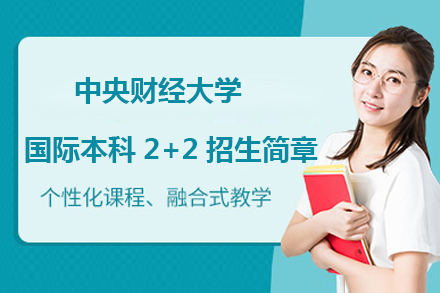 中央财经大学

国际本科 2+2 招生简章

个性化课程、融合式教学